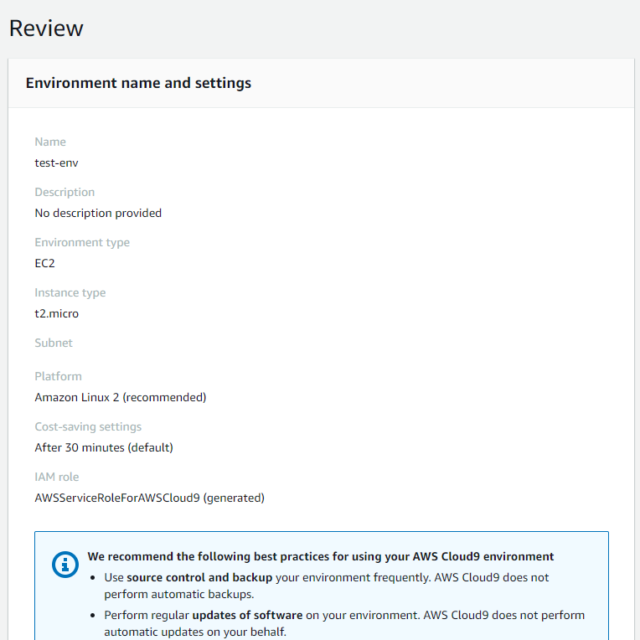 Review

Environment name and settings

Name
test-env

Description
No description provided

Environment type
EC2

Instance type
t2.micro

Subnet

Platform
Amazon Linux 2 (recommended)

Cost-saving settings
After 30 minutes (default)

IAM role
AWSServiceRoleForAWSCloud9 (generated)

We recommend the following best practices for using your AWS Cloud9 environment
• Use source control and backup your environment frequently. AWS Cloud9 does not perform automatic backups.
• Perform regular updates of software on your environment. AWS Cloud9 does not perform automatic updates on your behalf.